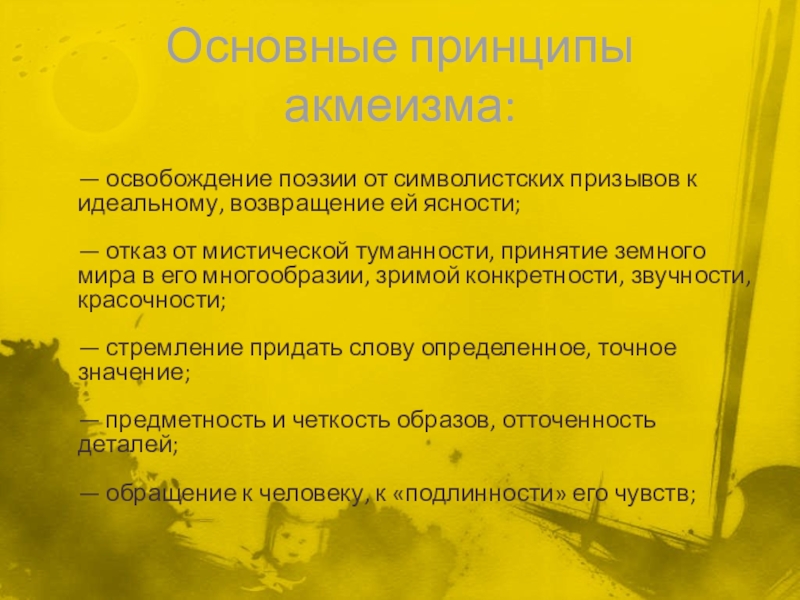 Основные принципы акмеизма:

— освобождение поэзии от символистских призывов к идеальному, возвращение ей ясности;

— отказ от мистической туманности, принятие земного мира в его многообразии, зримой конкретности, звучности, красочности;

— стремление придать слову определенное, точное значение;

— предметность и четкость образов, отточенность деталей;

— обращение к человеку, к «подлинности» его чувств;